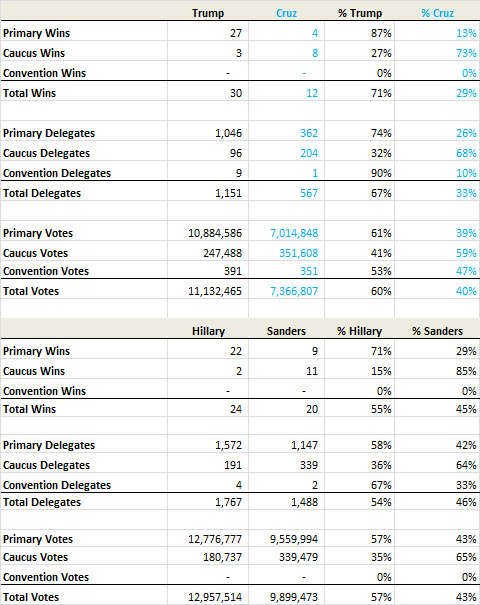 | | Trump | Cruz | % Trump | % Cruz |
|---|---|---|---|---|
| Primary Wins | 27 | 4 | 87% | 13% |
| Caucus Wins | 3 | 8 | 27% | 73% |
| Convention Wins | - | - | 0% | 0% |
| Total Wins | 30 | 12 | 71% | 29% |
| | | | | |
| Primary Delegates | 1,046 | 362 | 74% | 26% |
| Caucus Delegates | 96 | 204 | 32% | 68% |
| Convention Delegates | 9 | 1 | 90% | 10% |
| Total Delegates | 1,151 | 567 | 67% | 33% |
| | | | | |
| Primary Votes | 10,884,586 | 7,014,848 | 61% | 39% |
| Caucus Votes | 247,488 | 351,608 | 41% | 59% |
| Convention Votes | 391 | 351 | 53% | 47% |
| Total Votes | 11,132,465 | 7,366,807 | 60% | 40% |

| | Hillary | Sanders | % Hillary | % Sanders |
|---|---|---|---|---|
| Primary Wins | 22 | 9 | 71% | 29% |
| Caucus Wins | 2 | 11 | 15% | 85% |
| Convention Wins | - | - | 0% | 0% |
| Total Wins | 24 | 20 | 55% | 45% |
| | | | | |
| Primary Delegates | 1,572 | 1,147 | 58% | 42% |
| Caucus Delegates | 191 | 339 | 36% | 64% |
| Convention Delegates | 4 | 2 | 67% | 33% |
| Total Delegates | 1,767 | 1,488 | 54% | 46% |
| | | | | |
| Primary Votes | 12,776,777 | 9,559,994 | 57% | 43% |
| Caucus Votes | 180,737 | 339,479 | 35% | 65% |
| Convention Votes | - | - | 0% | 0% |
| Total Votes | 12,957,514 | 9,899,473 | 57% | 43% |